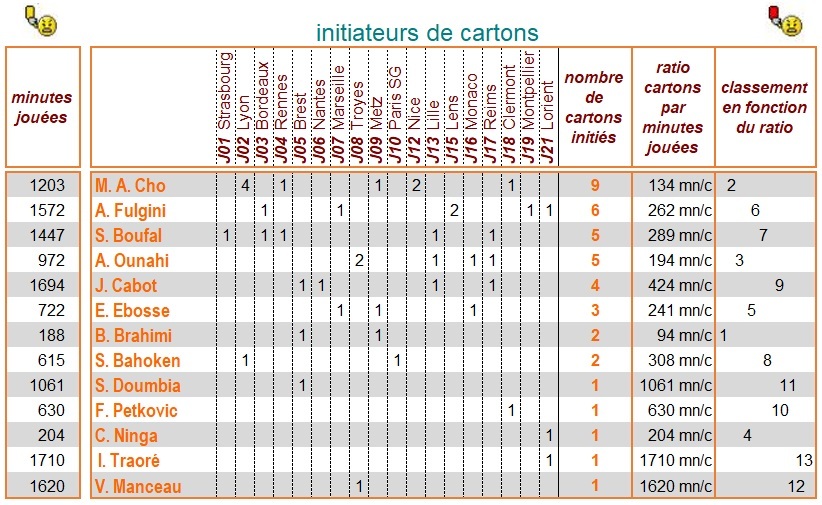 initiateurs de cartons

| minutes jouées | | J01 Strasbourg | J02 Lyon | J03 Bordeaux | J04 Rennes | J05 Brest | J06 Nantes | J07 Marseille | J08 Troyes | J09 Metz | J10 Paris SG | J12 Nice | J13 Lille | J15 Lens | J16 Monaco | J17 Reims | J18 Clermont | J19 Montpellier | J21 Lorient | nombre de cartons initiés | ratio cartons par minutes jouées | classement en fonction du ratio |
|---|---|---|---|---|---|---|---|---|---|---|---|---|---|---|---|---|---|---|---|---|---|---|
| 1203 | M. A. Cho | | 4 | | 1 | | | | | 1 | | 2 | | | | | 1 | | | 9 | 134 mn/c | 2 |
| 1572 | A. Fulgini | | | 1 | | | | 1 | | | | | | 2 | | | | 1 | 1 | 6 | 262 mn/c | 6 |
| 1447 | S. Boufal | 1 | | 1 | 1 | | | | | | | | 1 | | | 1 | | | | 5 | 289 mn/c | 7 |
| 972 | A. Ounahi | | | | | | | | 2 | | | | 1 | | 1 | 1 | | | | 5 | 194 mn/c | 3 |
| 1694 | J. Cabot | | | | | 1 | 1 | | | | | | 1 | | | 1 | | | | 4 | 424 mn/c | 9 |
| 722 | E. Ebosse | | | | | | | 1 | | 1 | | | | | 1 | | | | | 3 | 241 mn/c | 5 |
| 188 | B. Brahimi | | | | | 1 | | | | 1 | | | | | | | | | | 2 | 94 mn/c | 1 |
| 615 | S. Bahoken | | 1 | | | | | | | | 1 | | | | | | | | | 2 | 308 mn/c | 8 |
| 1061 | S. Doumbia | | | | | 1 | | | | | | | | | | | | | | 1 | 1061 mn/c | 11 |
| 630 | F. Petkovic | | | | | | | | | | | | | | | | 1 | | | 1 | 630 mn/c | 10 |
| 204 | C. Ninga | | | | | | | | | | | | | | | | | | 1 | 1 | 204 mn/c | 4 |
| 1710 | I. Traoré | | | | | | | | | | | | | | | | | | 1 | 1 | 1710 mn/c | 13 |
| 1620 | V. Manceau | | | | | | | | 1 | | | | | | | | | | | 1 | 1620 mn/c | 12 |